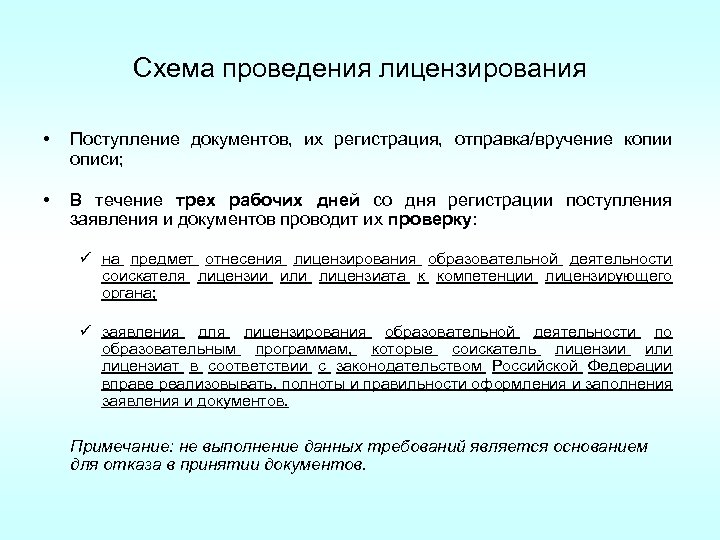 Схема проведения лицензирования

• Поступление документов, их регистрация, отправка/вручение копии описи;

• В течение трех рабочих дней со дня регистрации поступления заявления и документов проводит их проверку:

✓ на предмет отнесения лицензирования образовательной деятельности соискателя лицензии или лицензиата к компетенции лицензирующего органа;

✓ заявления для лицензирования образовательной деятельности по образовательным программам, которые соискатель лицензии или лицензиат в соответствии с законодательством Российской Федерации вправе реализовывать, полноты и правильности оформления и заполнения заявления и документов.

Примечание: не выполнение данных требований является основанием для отказа в принятии документов.